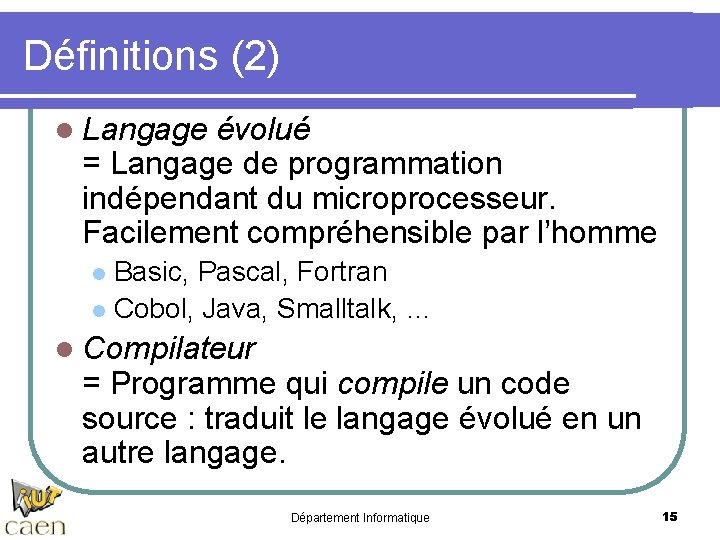 Définitions (2)

Langage évolué
= Langage de programmation indépendant du microprocesseur. Facilement compréhensible par l'homme

Basic, Pascal, Fortran

Cobol, Java, Smalltalk, ...

Compilateur
= Programme qui compile un code source : traduit le langage évolué en un autre langage.

iut
caen

Département Informatique

15